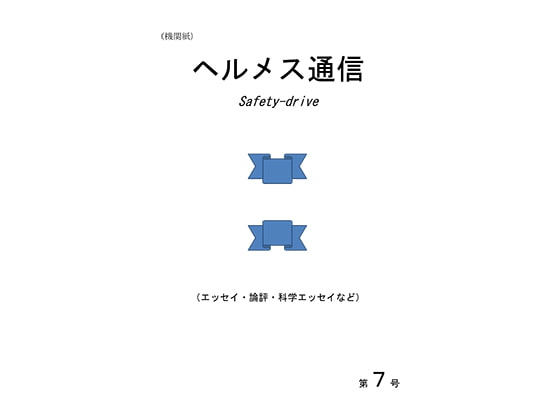 (機関紙)

ヘルメス通信

Safety-drive

(エッセイ・論評・科学エッセイなど)

第 7 号